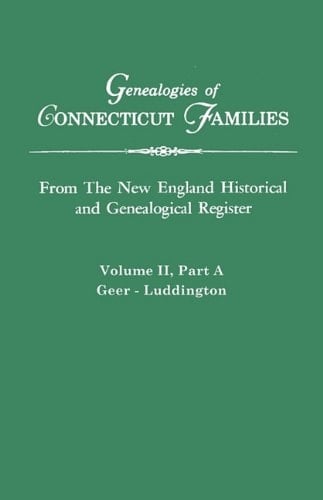 Genealogies of
CONNECTICUT FAMILIES

From The New England Historical and Genealogical Register

Volume II, Part A
Geer - Luddington